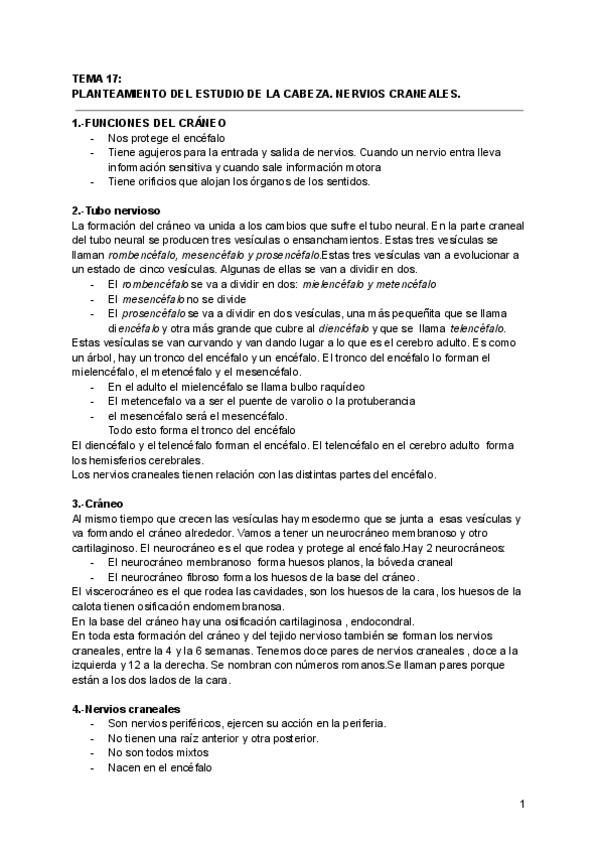 TEMA 17:
PLANTEAMIENTO DEL ESTUDIO DE LA CABEZA. NERVIOS CRANEALES.

1.-FUNCIONES DEL CRÁNEO
- Nos protege el encéfalo
- Tiene agujeros para la entrada y salida de nervios. Cuando un nervio entra lleva información sensitiva y cuando sale información motora
- Tiene orificios que alojan los órganos de los sentidos.

2.-Tubo nervioso
La formación del cráneo va unida a los cambios que sufre el tubo neural. En la parte craneal del tubo neural se producen tres vesículas o ensanchamientos. Estas tres vesículas se llaman rombencéfalo, mesencéfalo y prosencéfalo.Estas tres vesículas van a evolucionar a un estado de cinco vesículas. Algunas de ellas se van a dividir en dos.
- El rombencéfalo se va a dividir en dos: mielencéfalo y metencéfalo
- El mesencéfalo no se divide
- El prosencéfalo se va a dividir en dos vesículas, una más pequeñita que se llama diencéfalo y otra más grande que cubre al diencéfalo y que se llama telencéfalo.
Estas vesículas se van curvando y van dando lugar a lo que es el cerebro adulto. Es como un árbol, hay un tronco del encéfalo y un encéfalo. El tronco del encéfalo lo forman el mielencéfalo, el metencéfalo y el mesencéfalo.
- En el adulto el mielencéfalo se llama bulbo raquídeo
- El metencefalo va a ser el puente de varolio o la protuberancia
- el mesencéfalo será el mesencéfalo.
Todo esto forma el tronco del encéfalo
El diencéfalo y el telencéfalo forman el encéfalo. El telencéfalo en el cerebro adulto forma los hemisferios cerebrales.
Los nervios craneales tienen relación con las distintas partes del encéfalo.

3.-Cráneo
Al mismo tiempo que crecen las vesículas hay mesodermo que se junta a esas vesículas y va formando el cráneo alrededor. Vamos a tener un neurocráneo membranoso y otro cartilaginoso. El neurocráneo es el que rodea y protege al encéfalo.Hay 2 neurocráneos:
- El neurocráneo membranoso forma huesos planos, la bóveda craneal
- El neurocráneo fibroso forma los huesos de la base del cráneo.
El viscerocráneo es el que rodea las cavidades, son los huesos de la cara, los huesos de la calota tienen osificación endomembranosa.
En la base del cráneo hay una osificación cartilaginosa , endocondral.
En toda esta formación del cráneo y del tejido nervioso también se forman los nervios craneales, entre la 4 y la 6 semanas. Tenemos doce pares de nervios craneales , doce a la izquierda y 12 a la derecha. Se nombran con números romanos.Se llaman pares porque están a los dos lados de la cara.

4.-Nervios craneales
- Son nervios periféricos, ejercen su acción en la periferia.
- No tienen una raíz anterior y otra posterior.
- No son todos mixtos
- Nacen en el encéfalo

1